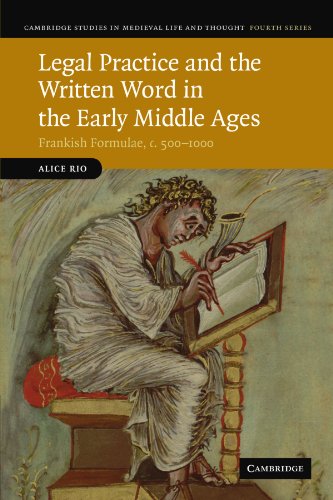 CAMBRIDGE STUDIES IN MEDIEVAL LIFE AND THOUGHT FOURTH SERIES

Legal Practice and the Written Word in the Early Middle Ages

Frankish Formulae, c. 500–1000

ALICE RIO

CAMBRIDGE